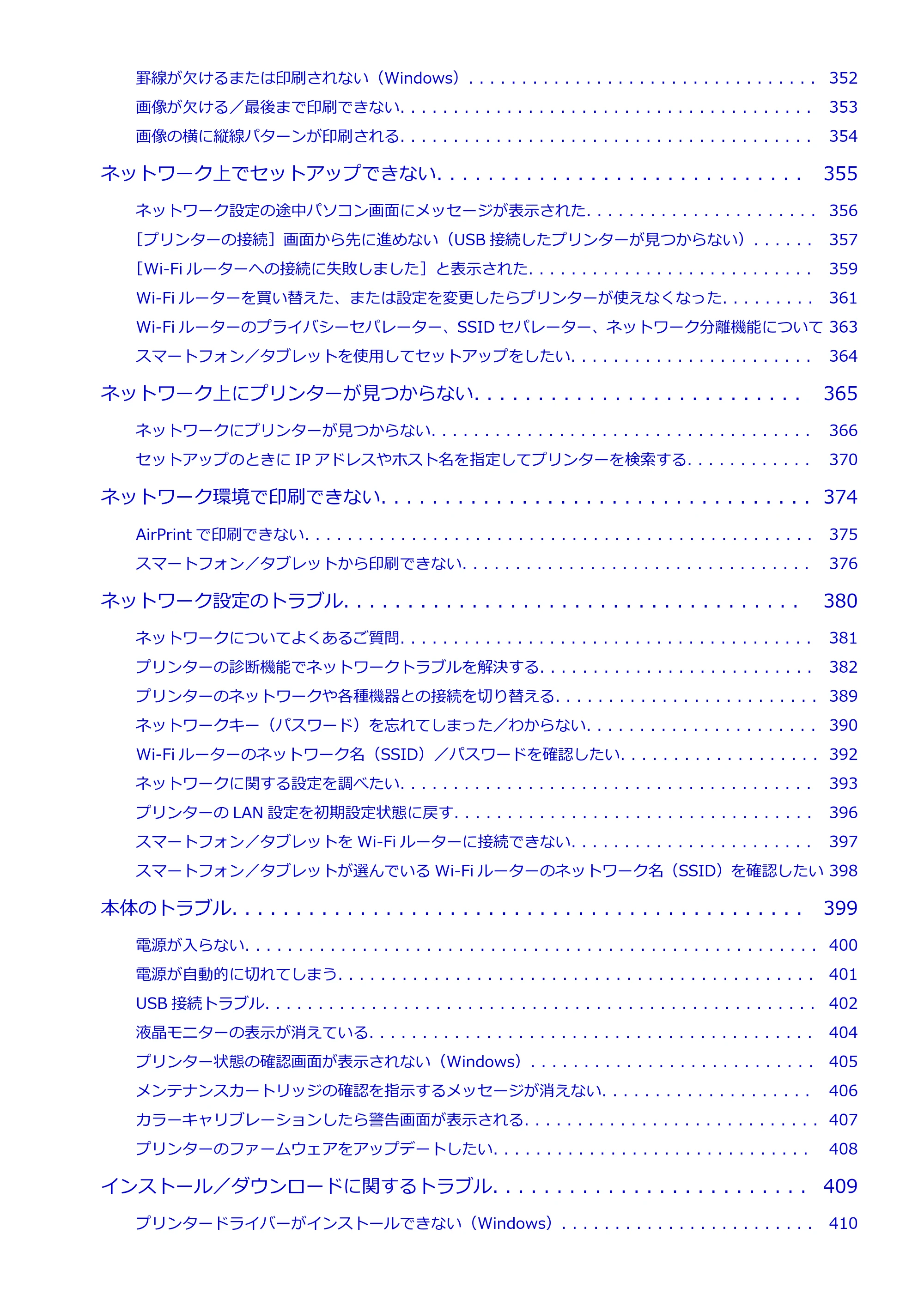 罫線が欠けるまたは印刷されない（Windows） 352

画像が欠ける／最後まで印刷できない 353

画像の横に縦線パターンが印刷される 354

ネットワーク上でセットアップできない 355

ネットワーク設定の途中パソコン画面にメッセージが表示された 356

［プリンターの接続］画面から先に進めない（USB接続したプリンターが見つからない） 357

［Wi-Fiルーターへの接続に失敗しました］と表示された 359

Wi-Fiルーターを買い替えた、または設定を変更したらプリンターが使えなくなった 361

Wi-Fiルーターのプライバシーセパレーター、SSIDセパレーター、ネットワーク分離機能について 363

スマートフォン／タブレットを使用してセットアップをしたい 364

ネットワーク上にプリンターが見つからない 365

ネットワークにプリンターが見つからない 366

セットアップのときにIPアドレスやホスト名を指定してプリンターを検索する 370

ネットワーク環境で印刷できない 374

AirPrintで印刷できない 375

スマートフォン／タブレットから印刷できない 376

ネットワーク設定のトラブル 380

ネットワークについてよくあるご質問 381

プリンターの診断機能でネットワークトラブルを解決する 382

プリンターのネットワークや各種機器との接続を切り替える 389

ネットワークキー（パスワード）を忘れてしまった／わからない 390

Wi-Fiルーターのネットワーク名（SSID）／パスワードを確認したい 392

ネットワークに関する設定を調べたい 393

プリンターのLAN設定を初期設定状態に戻す 396

スマートフォン／タブレットをWi-Fiルーターに接続できない 397

スマートフォン／タブレットが選んでいるWi-Fiルーターのネットワーク名（SSID）を確認したい 398

本体のトラブル 399

電源が入らない 400

電源が自動的に切れてしまう 401

USB接続トラブル 402

液晶モニターの表示が消えている 404

プリンター状態の確認画面が表示されない（Windows） 405

メンテナンスカートリッジの確認を指示するメッセージが消えない 406

カラーキャリブレーションしたら警告画面が表示される 407

プリンターのファームウェアをアップデートしたい 408

インストール／ダウンロードに関するトラブル 409

プリンタードライバーがインストールできない（Windows） 410